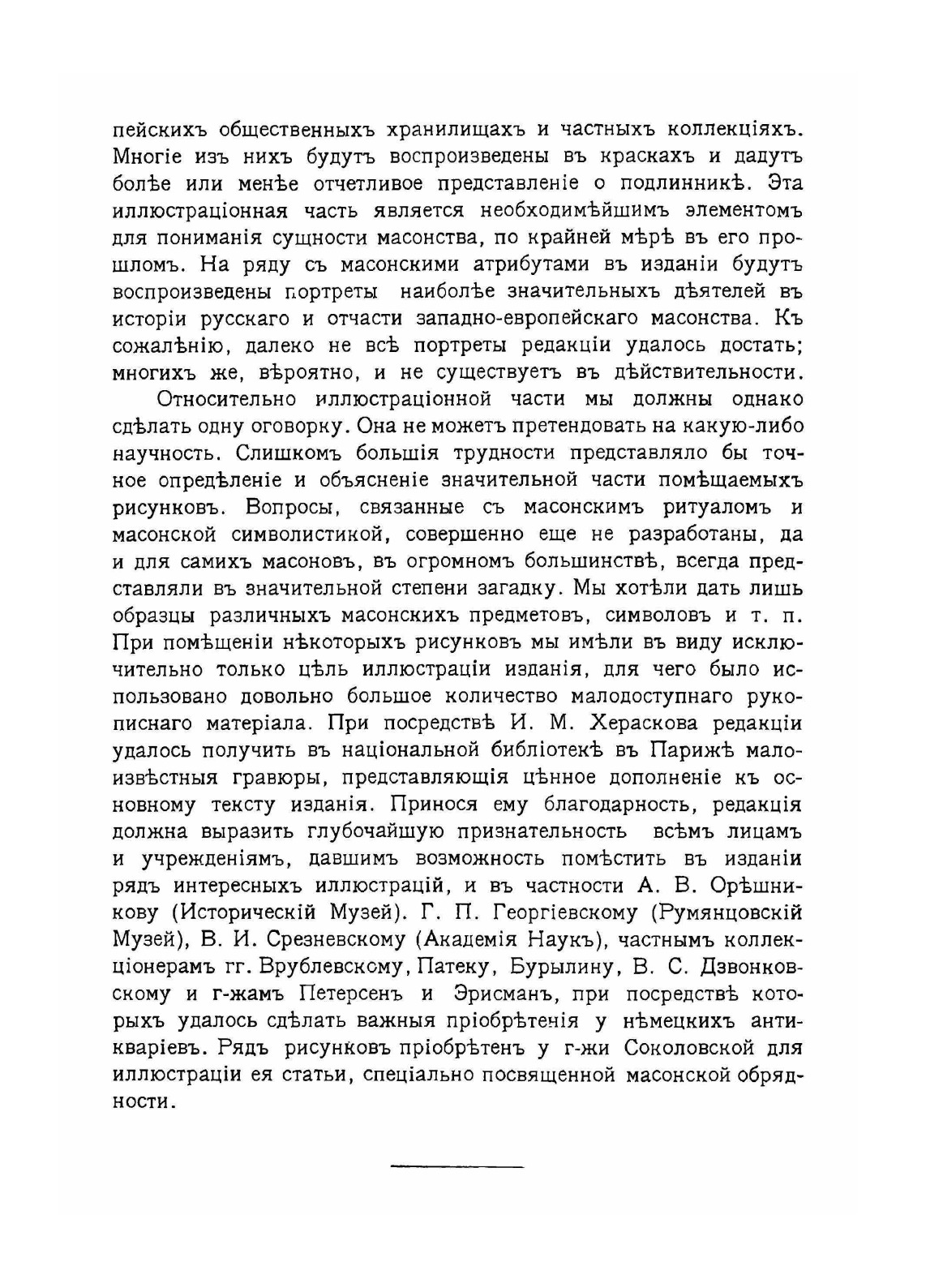 пейскихъ общественныхъ хранилищахъ и частныхъ коллекціяхъ. Многіе изъ нихъ будутъ воспроизведены въ краскахъ и дадутъ болѣе или менѣе отчетливое представленіе о подлинникѣ. Эта иллюстраціонная часть является необходимѣйшимъ элементомъ для пониманія сущности масонства, по крайней мѣрѣ въ его прошломъ. На ряду съ масонскими атрибутами въ изданіи будутъ воспроизведены портреты наиболѣе значительныхъ дѣятелей въ исторіи русскаго и отчасти западно-европейскаго масонства. Къ сожалѣнію, далеко не всѣ портреты редакціи удалось достать; многихъ же, вѣроятно, и не существуетъ въ дѣйствительности.

Относительно иллюстраціонной части мы должны однако сдѣлать одну оговорку. Она не можетъ претендовать на какую-либо научность. Слишкомъ большія трудности представляло бы точное опредѣленіе и объясненіе значительной части помѣщаемыхъ рисунковъ. Вопросы, связанные съ масонскимъ ритуаломъ и масонской символистикой, совершенно еще не разработаны, да и для самихъ масоновъ, въ огромномъ большинствѣ, всегда представляли въ значительной степени загадку. Мы хотѣли дать лишь образцы различныхъ масонскихъ предметовъ, символовъ и т. п. При помѣщеніи нѣкоторыхъ рисунковъ мы имѣли въ виду исключительно только цѣль иллюстраціи изданія, для чего было использовано довольно большое количество малодоступнаго рукописнаго матеріала. При посредствѣ И. М. Хераскова редакціи удалось получить въ національной библіотекѣ въ Парижѣ малоизвѣстныя гравюры, представляющія цѣнное дополненіе къ основному тексту изданія. Принося ему благодарность, редакція должна выразить глубочайшую признательность всѣмъ лицамъ и учрежденіямъ, давшимъ возможность помѣстить въ изданіи рядъ интересныхъ иллюстрацій, и въ частности А. В. Орѣшникову (Историческій Музей). Г. П. Георгіевскому (Румянцовскій Музей), В. И. Срезневскому (Академія Наукъ), частнымъ коллекціонерамъ гг. Врублевскому, Патеку, Бурылину, В. С. Дзвонковскому и г-жамъ Петерсенъ и Эрисманъ, при посредствѣ которыхъ удалось сдѣлать важныя пріобрѣтенія у нѣмецкихъ антикваріевъ. Рядъ рисунковъ пріобрѣтенъ у г-жи Соколовской для иллюстраціи ея статьи, спеціально посвященной масонской обрядности.